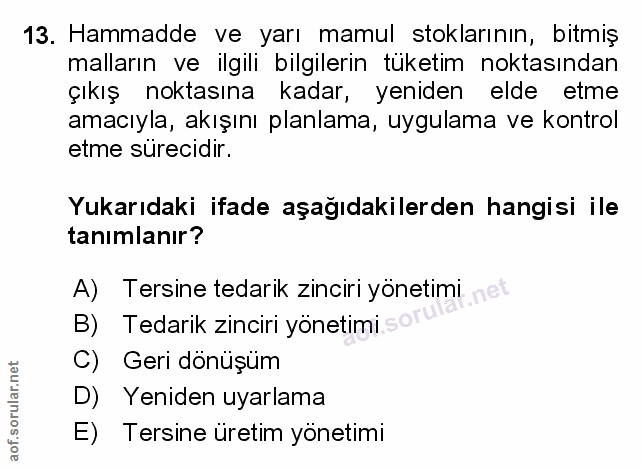 13. Hammadde ve yarı mamul stoklarının, bitmiş malların ve ilgili bilgilerin tüketim noktasından çıkış noktasına kadar, yeniden elde etme amacıyla, akışını planlama, uygulama ve kontrol etme sürecidir.

Yukarıdaki ifade aşağıdakilerden hangisi ile tanımlanır?

A) Tersine tedarik zinciri yönetimi
B) Tedarik zinciri yönetimi
C) Geri dönüşüm
D) Yeniden uyarlama
E) Tersine üretim yönetimi

aof.sorular.net